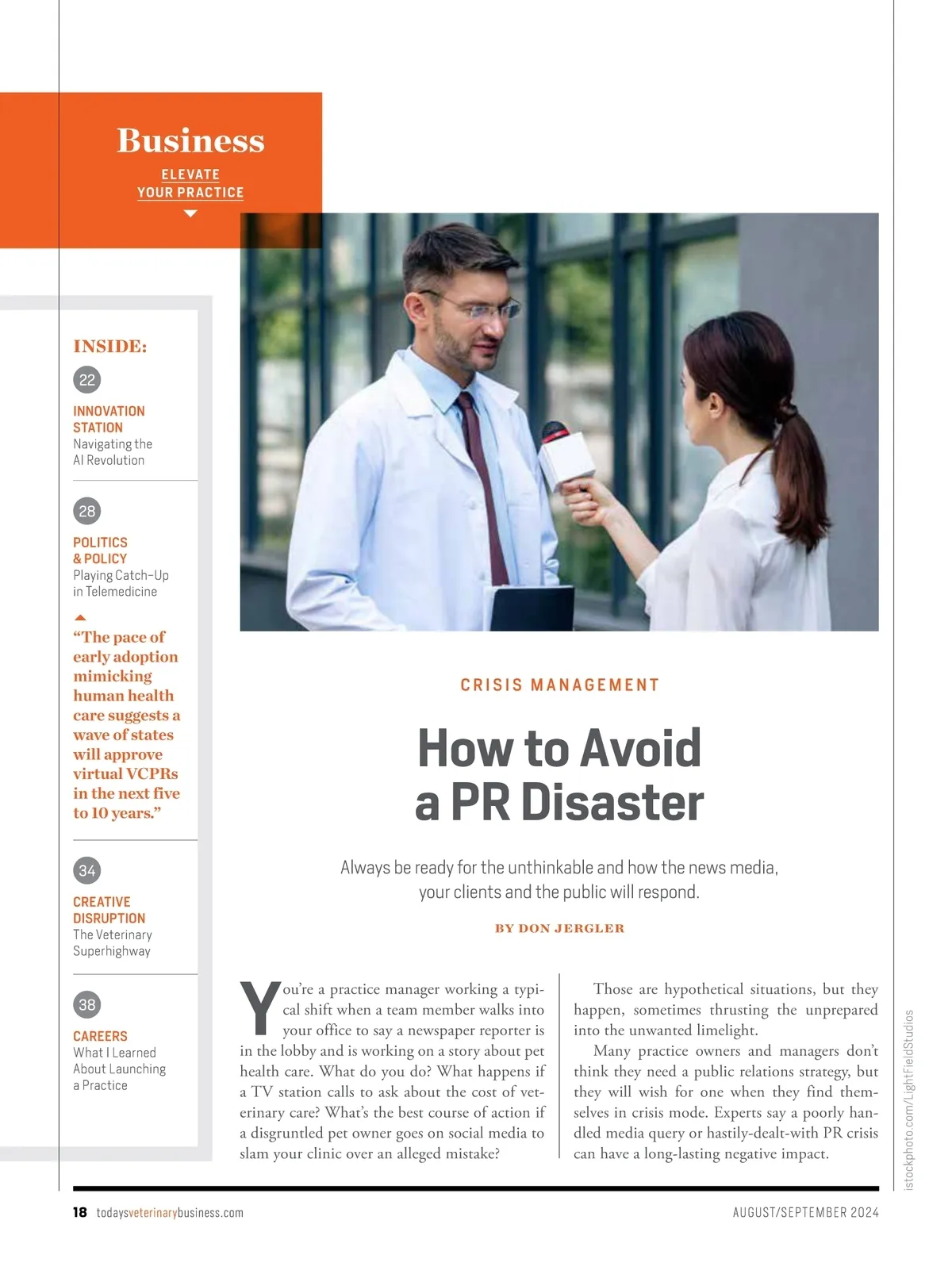 Business

ELEVATE YOUR PRACTICE

INSIDE:

22

INNOVATION STATION
Navigating the AI Revolution

28

POLITICS & POLICY
Playing Catch-Up in Telemedicine

"The pace of early adoption mimicking human health care suggests a wave of states will approve virtual VCPRs in the next five to 10 years."

34

CREATIVE DISRUPTION
The Veterinary Superhighway

38

CAREERS
What I Learned About Launching a Practice

CRISIS MANAGEMENT

How to Avoid a PR Disaster

Always be ready for the unthinkable and how the news media, your clients and the public will respond.

BY DON JERGLER

You're a practice manager working a typical shift when a team member walks into your office to say a newspaper reporter is in the lobby and is working on a story about pet health care. What do you do? What happens if a TV station calls to ask about the cost of veterinary care? What's the best course of action if a disgruntled pet owner goes on social media to slam your clinic over an alleged mistake?

Those are hypothetical situations, but they happen, sometimes thrusting the unprepared into the unwanted limelight.

Many practice owners and managers don't think they need a public relations strategy, but they will wish for one when they find themselves in crisis mode. Experts say a poorly handled media query or hastily-dealt-with PR crisis can have a long-lasting negative impact.

istockphoto.com/LightFieldStudios

18 todaysveterinarybusiness.com

AUGUST/SEPTEMBER 2024